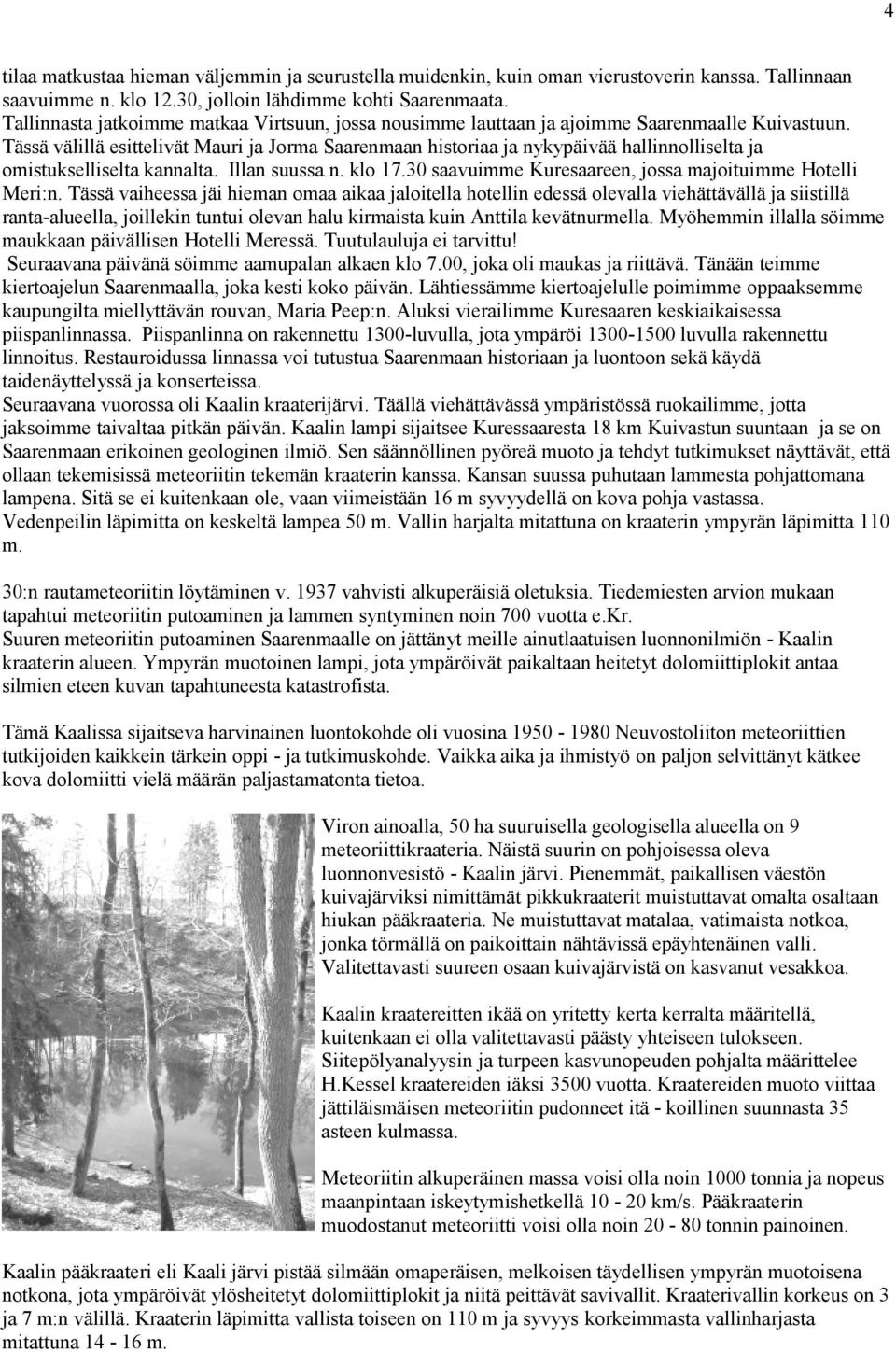 4

tilaa matkustaa hieman väljemmin ja seurustella muidenkin, kuin oman vierustoverin kanssa. Tallinnaan saavuimme n. klo 12.30, jolloin lähdimme kohti Saarenmaata.
Tallinnasta jatkoimme matkaa Virtsuun, jossa nousimme lauttaan ja ajoimme Saarenmaalle Kuivastuun. Tässä välillä esittelivät Mauri ja Jorma Saarenmaan historiaa ja nykypäivää hallinnolliselta ja omistukselliselta kannalta. Illan suussa n. klo 17.30 saavuimme Kuresaareen, jossa majoituimme Hotelli Meri:n. Tässä vaiheessa jäi hieman omaa aikaa jaloitella hotellin edessä olevalla viehättävällä ja siistillä ranta-alueella, joillekin tuntui olevan halu kirmaista kuin Anttila kevätnurmella. Myöhemmin illalla söimme maukkaan päivällisen Hotelli Meressä. Tuutulauluja ei tarvittu!
Seuraavana päivänä söimme aamupalan alkaen klo 7.00, joka oli maukas ja riittävä. Tänään teimme kiertoajelun Saarenmaalla, joka kesti koko päivän. Lähtiessämme kiertoajelulle poimimme oppaaksemme kaupungilta miellyttävän rouvan, Maria Peep:n. Aluksi vierailimme Kuresaaren keskiaikaisessa piispanlinnassa. Piispanlinna on rakennettu 1300-luvulla, jota ympäröi 1300-1500 luvulla rakennettu linnoitus. Restauroidussa linnassa voi tutustua Saarenmaan historiaan ja luontoon sekä käydä taidenäyttelyssä ja konserteissa.
Seuraavana vuorossa oli Kaalin kraaterijärvi. Täällä viehättävässä ympäristössä ruokailimme, jotta jaksoimme taivaltaa pitkän päivän. Kaalin lampi sijaitsee Kuressaaresta 18 km Kuivastun suuntaan ja se on Saarenmaan erikoinen geologinen ilmiö. Sen säännöllinen pyöreä muoto ja tehdyt tutkimukset näyttävät, että ollaan tekemisissä meteoriitin tekemän kraaterin kanssa. Kansan suussa puhutaan lammesta pohjattomana lampena. Sitä se ei kuitenkaan ole, vaan viimeistään 16 m syvyydellä on kova pohja vastassa. Vedenpeilin läpimitta on keskeltä lampea 50 m. Vallin harjalta mitattuna on kraaterin ympyrän läpimitta 110 m.

30:n rautameteoriitin löytäminen v. 1937 vahvisti alkuperäisiä oletuksia. Tiedemiesten arvion mukaan tapahtui meteoriitin putoaminen ja lammen syntyminen noin 700 vuotta e.Kr.
Suuren meteoriitin putoaminen Saarenmaalle on jättänyt meille ainutlaatuisen luonnonilmiön - Kaalin kraaterin alueen. Ympyrän muotoinen lampi, jota ympäröivät paikaltaan heitetyt dolomiittiplokit antaa silmien eteen kuvan tapahtuneesta katastrofista.

Tämä Kaalissa sijaitseva harvinainen luontokohde oli vuosina 1950 - 1980 Neuvostoliiton meteoriittien tutkijoiden kaikkein tärkein oppi - ja tutkimuskohde. Vaikka aika ja ihmistyö on paljon selvittänyt kätkee kova dolomiitti vielä määrän paljastamatonta tietoa.

Viron ainoalla, 50 ha suuruisella geologisella alueella on 9 meteoriittikraateria. Näistä suurin on pohjoisessa oleva luonnonvesistö - Kaalin järvi. Pienemmät, paikallisen väestön kuivajärviksi nimittämät pikkukraaterit muistuttavat omalta osaltaan hiukan pääkraateria. Ne muistuttavat matalaa, vatimaista notkoa, jonka törmällä on paikoittain nähtävissä epäyhtenäinen valli. Valitettavasti suureen osaan kuivajärvistä on kasvanut vesakkoa.

Kaalin kraatereitten ikää on yritetty kerta kerralta määritellä, kuitenkaan ei olla valitettavasti päästy yhteiseen tulokseen. Siitepölyanalyysin ja turpeen kasvunopeuden pohjalta määrittelee H.Kessel kraatereiden iäksi 3500 vuotta. Kraatereiden muoto viittaa jättiläismäisen meteoriitin pudonneet itä - koillinen suunnasta 35 asteen kulmassa.

Meteoriitin alkuperäinen massa voisi olla noin 1000 tonnia ja nopeus maanpintaan iskeytymishetkellä 10 - 20 km/s. Pääkraaterin muodostanut meteoriitti voisi olla noin 20 - 80 tonnin painoinen.

Kaalin pääkraateri eli Kaali järvi pistää silmään omaperäisen, melkoisen täydellisen ympyrän muotoisena notkona, jota ympäröivät ylösheitetyt dolomiittiplokit ja niitä peittävät savivallit. Kraaterivallin korkeus on 3 ja 7 m:n välillä. Kraaterin läpimitta vallista toiseen on 110 m ja syvyys korkeimmasta vallinharjasta mitattuna 14 - 16 m.